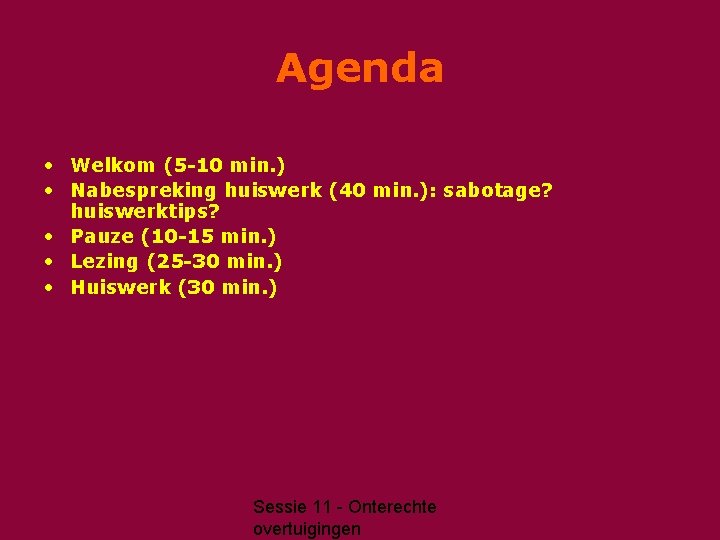 Agenda

• Welkom (5-10 min.)
• Nabespreking huiswerk (40 min.): sabotage? huiswerktips?
• Pauze (10-15 min.)
• Lezing (25-30 min.)
• Huiswerk (30 min.)

Sessie 11 - Onterechte overtuigingen